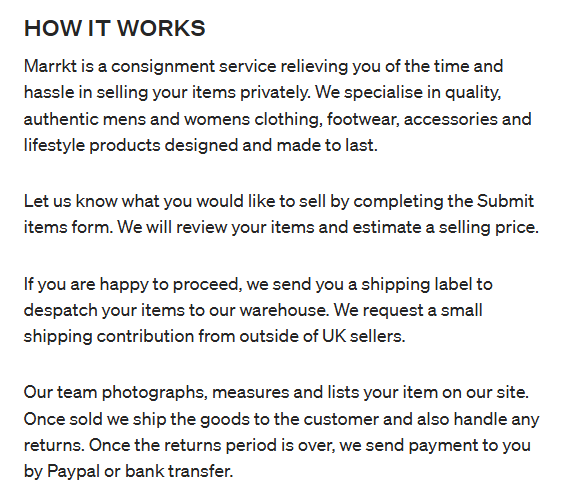 HOW IT WORKS

Marrkt is a consignment service relieving you of the time and hassle in selling your items privately. We specialise in quality, authentic mens and womens clothing, footwear, accessories and lifestyle products designed and made to last.

Let us know what you would like to sell by completing the Submit items form. We will review your items and estimate a selling price.

If you are happy to proceed, we send you a shipping label to despatch your items to our warehouse. We request a small shipping contribution from outside of UK sellers.

Our team photographs, measures and lists your item on our site. Once sold we ship the goods to the customer and also handle any returns. Once the returns period is over, we send payment to you by Paypal or bank transfer.